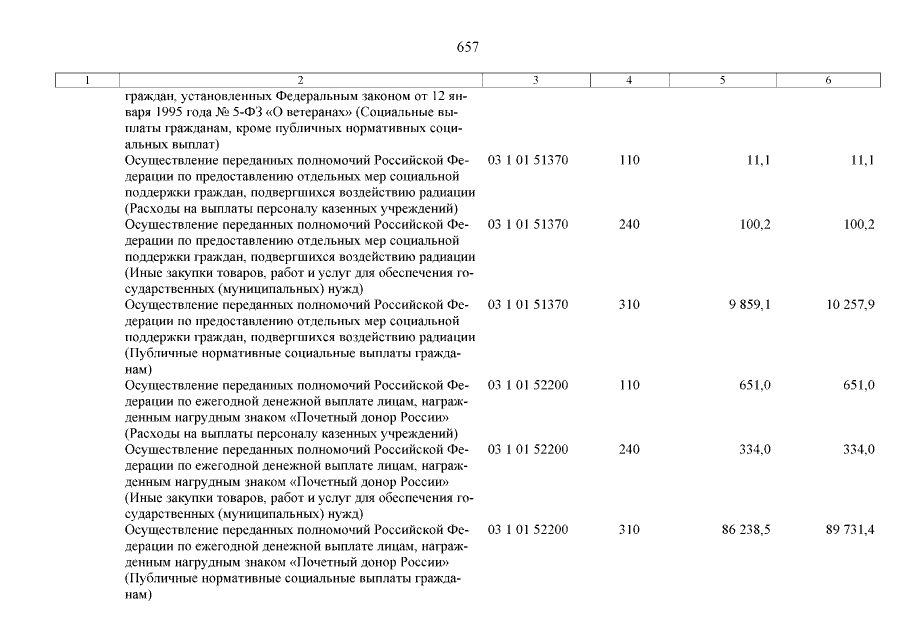 657

| 1 | 2 | 3 | 4 | 5 | 6 |
|---|---|---|---|---|---|
| | граждан, установленных Федеральным законом от 12 января 1995 года № 5-ФЗ «О ветеранах» (Социальные выплаты гражданам, кроме публичных нормативных социальных выплат) | | | | |
| | Осуществление переданных полномочий Российской Федерации по предоставлению отдельных мер социальной поддержки граждан, подвергшихся воздействию радиации (Расходы на выплаты персоналу казенных учреждений) | 03 1 01 51370 | 110 | 11,1 | 11,1 |
| | Осуществление переданных полномочий Российской Федерации по предоставлению отдельных мер социальной поддержки граждан, подвергшихся воздействию радиации (Иные закупки товаров, работ и услуг для обеспечения государственных (муниципальных) нужд) | 03 1 01 51370 | 240 | 100,2 | 100,2 |
| | Осуществление переданных полномочий Российской Федерации по предоставлению отдельных мер социальной поддержки граждан, подвергшихся воздействию радиации (Публичные нормативные социальные выплаты гражданам) | 03 1 01 51370 | 310 | 9 859,1 | 10 257,9 |
| | Осуществление переданных полномочий Российской Федерации по ежегодной денежной выплате лицам, награжденным нагрудным знаком «Почетный донор России» (Расходы на выплаты персоналу казенных учреждений) | 03 1 01 52200 | 110 | 651,0 | 651,0 |
| | Осуществление переданных полномочий Российской Федерации по ежегодной денежной выплате лицам, награжденным нагрудным знаком «Почетный донор России» (Иные закупки товаров, работ и услуг для обеспечения государственных (муниципальных) нужд) | 03 1 01 52200 | 240 | 334,0 | 334,0 |
| | Осуществление переданных полномочий Российской Федерации по ежегодной денежной выплате лицам, награжденным нагрудным знаком «Почетный донор России» (Публичные нормативные социальные выплаты гражданам) | 03 1 01 52200 | 310 | 86 238,5 | 89 731,4 |